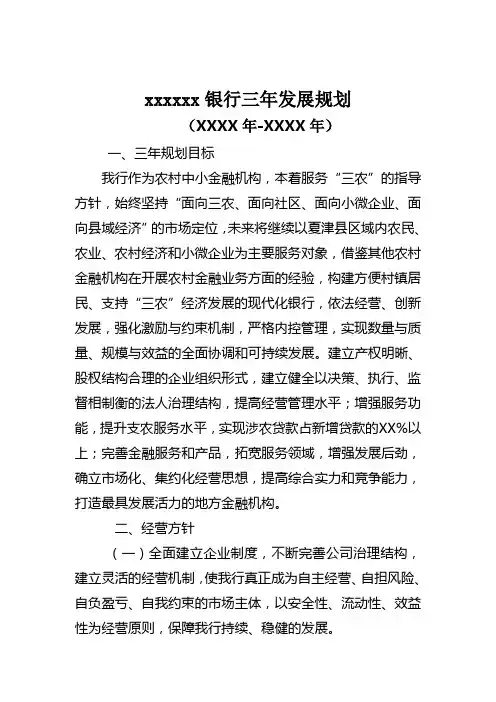 xxxxxx 银行三年发展规划

（XXXX 年-XXXX 年）

一、三年规划目标

我行作为农村中小金融机构，本着服务“三农”的指导方针，始终坚持“面向三农、面向社区、面向小微企业、面向县域经济”的市场定位，未来将继续以夏津县区域内农民、农业、农村经济和小微企业为主要服务对象，借鉴其他农村金融机构在开展农村金融业务方面的经验，构建方便村镇居民、支持“三农”经济发展的现代化银行，依法经营、创新发展，强化激励与约束机制，严格内控管理，实现数量与质量、规模与效益的全面协调和可持续发展。建立产权明晰、股权结构合理的企业组织形式，建立健全以决策、执行、监督相制衡的法人治理结构，提高经营管理水平；增强服务功能，提升支农服务水平，实现涉农贷款占新增贷款的XX%以上；完善金融服务和产品，拓宽服务领域，增强发展后劲，确立市场化、集约化经营思想，提高综合实力和竞争能力，打造最具发展活力的地方金融机构。

二、经营方针

（一）全面建立企业制度，不断完善公司治理结构，建立灵活的经营机制，使我行真正成为自主经营、自担风险、自负盈亏、自我约束的市场主体，以安全性、流动性、效益性为经营原则，保障我行持续、稳健的发展。